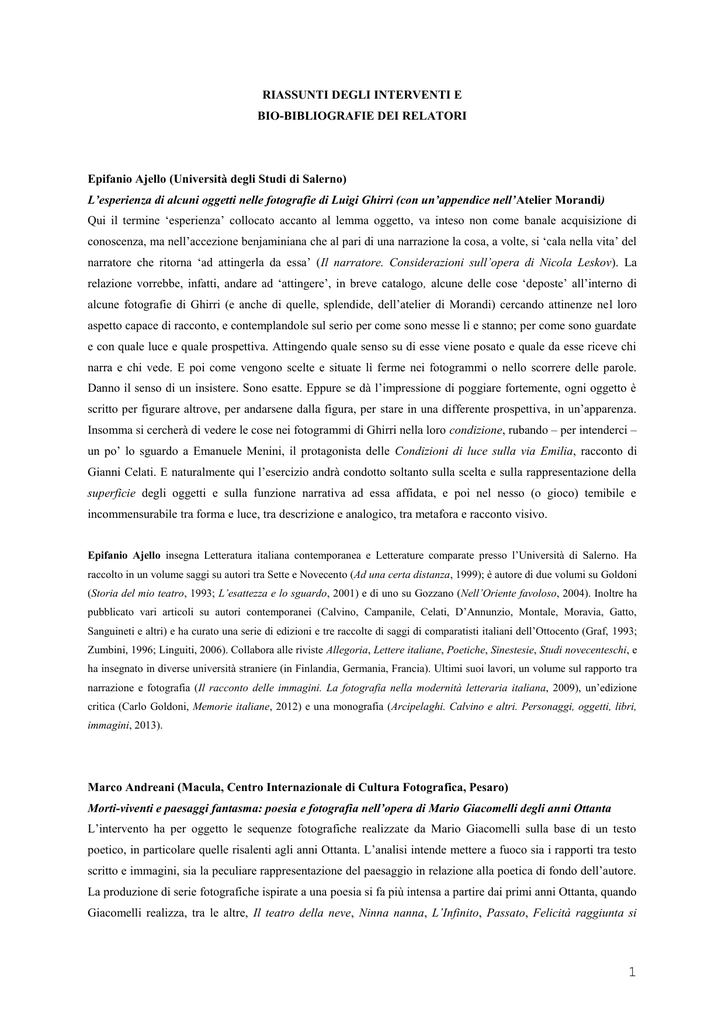 RIASSUNTI DEGLI INTERVENTI E
BIO-BIBLIOGRAFIE DEI RELATORI

Epifanio Ajello (Università degli Studi di Salerno)
L'esperienza di alcuni oggetti nelle fotografie di Luigi Ghirri (con un'appendice nell'Atelier Morandi)
Qui il termine 'esperienza' collocato accanto al lemma oggetto, va inteso non come banale acquisizione di conoscenza, ma nell'accezione benjaminiana che al pari di una narrazione la cosa, a volte, si 'cala nella vita' del narratore che ritorna 'ad attingerla da essa' (Il narratore. Considerazioni sull'opera di Nicola Leskov). La relazione vorrebbe, infatti, andare ad 'attingere', in breve catalogo, alcune delle cose 'deposte' all'interno di alcune fotografie di Ghirri (e anche di quelle, splendide, dell'atelier di Morandi) cercando attinenze nel loro aspetto capace di racconto, e contemplandole sul serio per come sono messe lì e stanno; per come sono guardate e con quale luce e quale prospettiva. Attingendo quale senso su di esse viene posato e quale da esse riceve chi narra e chi vede. E poi come vengono scelte e situate lì ferme nei fotogrammi o nello scorrere delle parole. Danno il senso di un insistere. Sono esatte. Eppure se dà l'impressione di poggiare fortemente, ogni oggetto è scritto per figurare altrove, per andarsene dalla figura, per stare in una differente prospettiva, in un'apparenza. Insomma si cercherà di vedere le cose nei fotogrammi di Ghirri nella loro condizione, rubando – per intenderci – un po' lo sguardo a Emanuele Menini, il protagonista delle Condizioni di luce sulla via Emilia, racconto di Gianni Celati. E naturalmente qui l'esercizio andrà condotto soltanto sulla scelta e sulla rappresentazione della superficie degli oggetti e sulla funzione narrativa ad essa affidata, e poi nel nesso (o gioco) temibile e incommensurabile tra forma e luce, tra descrizione e analogico, tra metafora e racconto visivo.

Epifanio Ajello insegna Letteratura italiana contemporanea e Letterature comparate presso l'Università di Salerno. Ha raccolto in un volume saggi su autori tra Sette e Novecento (Ad una certa distanza, 1999); è autore di due volumi su Goldoni (Storia del mio teatro, 1993; L'esattezza e lo sguardo, 2001) e di uno su Gozzano (Nell'Oriente favoloso, 2004). Inoltre ha pubblicato vari articoli su autori contemporanei (Calvino, Campanile, Celati, D'Annunzio, Montale, Moravia, Gatto, Sanguineti e altri) e ha curato una serie di edizioni e tre raccolte di saggi di comparatisti italiani dell'Ottocento (Graf, 1993; Zumbini, 1996; Linguiti, 2006). Collabora alle riviste Allegoria, Lettere italiane, Poetiche, Sinestesie, Studi novecenteschi, e ha insegnato in diverse università straniere (in Finlandia, Germania, Francia). Ultimi suoi lavori, un volume sul rapporto tra narrazione e fotografia (Il racconto delle immagini. La fotografia nella modernità letteraria italiana, 2009), un'edizione critica (Carlo Goldoni, Memorie italiane, 2012) e una monografia (Arcipelaghi. Calvino e altri. Personaggi, oggetti, libri, immagini, 2013).

Marco Andreani (Macula, Centro Internazionale di Cultura Fotografica, Pesaro)
Morti-viventi e paesaggi fantasma: poesia e fotografia nell'opera di Mario Giacomelli degli anni Ottanta
L'intervento ha per oggetto le sequenze fotografiche realizzate da Mario Giacomelli sulla base di un testo poetico, in particolare quelle risalenti agli anni Ottanta. L'analisi intende mettere a fuoco sia i rapporti tra testo scritto e immagini, sia la peculiare rappresentazione del paesaggio in relazione alla poetica di fondo dell'autore. La produzione di serie fotografiche ispirate a una poesia si fa più intensa a partire dai primi anni Ottanta, quando Giacomelli realizza, tra le altre, Il teatro della neve, Ninna nanna, L'Infinito, Passato, Felicità raggiunta si

1